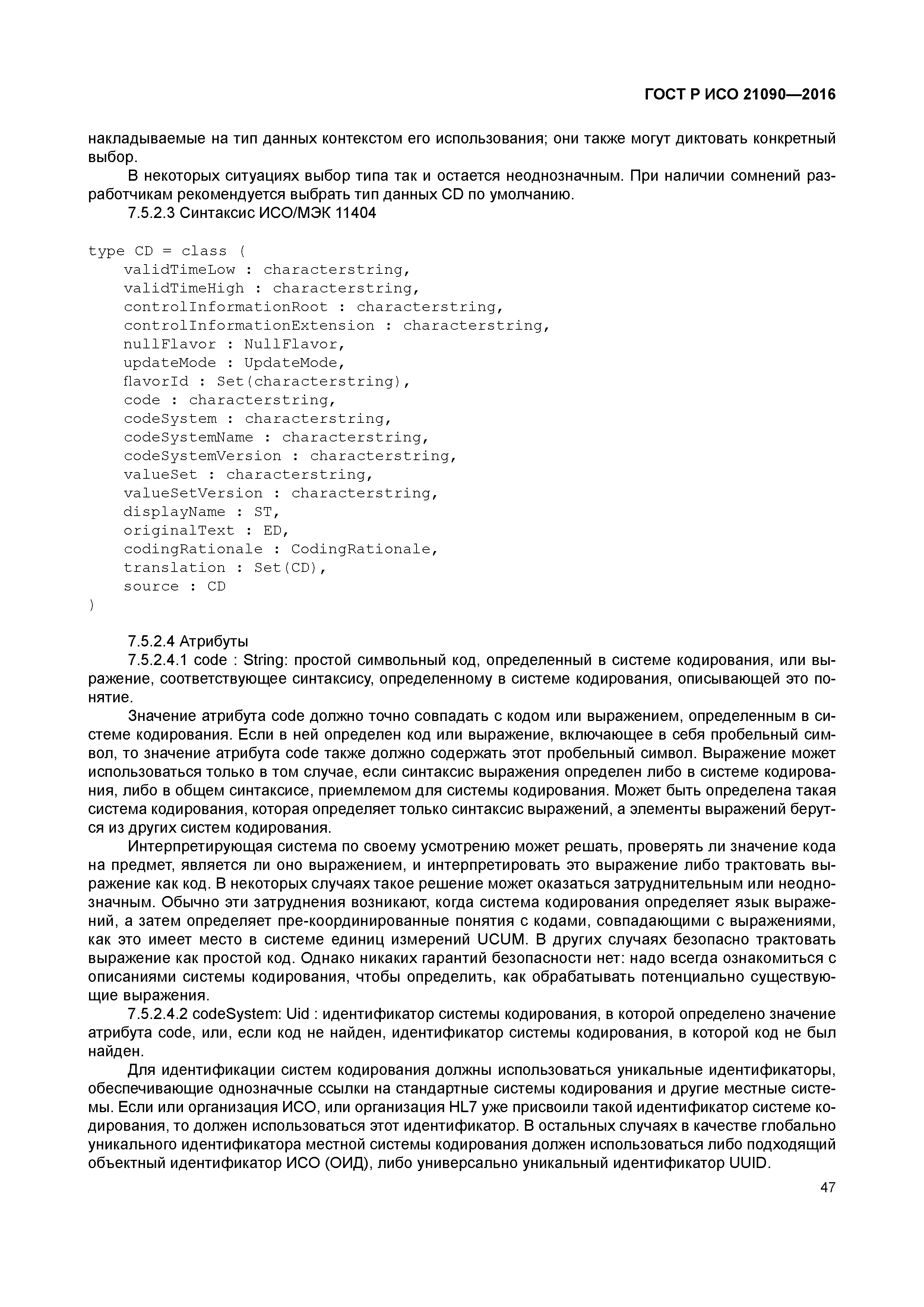 ГОСТ Р ИСО 21090—2016

накладываемые на тип данных контекстом его использования; они также могут диктовать конкретный выбор.

В некоторых ситуациях выбор типа так и остается неоднозначным. При наличии сомнений разработчикам рекомендуется выбрать тип данных CD по умолчанию.

7.5.2.3 Синтаксис ИСО/МЭК 11404

type CD = class (
    validTimeLow : characterstring,
    validTimeHigh : characterstring,
    controlInformationRoot : characterstring,
    controlInformationExtension : characterstring,
    nullFlavor : NullFlavor,
    updateMode : UpdateMode,
    flavorId : Set(characterstring),
    code : characterstring,
    codeSystem : characterstring,
    codeSystemName : characterstring,
    codeSystemVersion : characterstring,
    valueSet : characterstring,
    valueSetVersion : characterstring,
    displayName : ST,
    originalText : ED,
    codingRationale : CodingRationale,
    translation : Set(CD),
    source : CD
)

7.5.2.4 Атрибуты

7.5.2.4.1 code : String: простой символьный код, определенный в системе кодирования, или выражение, соответствующее синтаксису, определенному в системе кодирования, описывающей это понятие.

Значение атрибута code должно точно совпадать с кодом или выражением, определенным в системе кодирования. Если в ней определен код или выражение, включающее в себя пробельный символ, то значение атрибута code также должно содержать этот пробельный символ. Выражение может использоваться только в том случае, если синтаксис выражения определен либо в системе кодирования, либо в общем синтаксисе, приемлемом для системы кодирования. Может быть определена такая система кодирования, которая определяет только синтаксис выражений, а элементы выражений берутся из других систем кодирования.

Интерпретирующая система по своему усмотрению может решать, проверять ли значение кода на предмет, является ли оно выражением, и интерпретировать это выражение либо трактовать выражение как код. В некоторых случаях такое решение может оказаться затруднительным или неоднозначным. Обычно эти затруднения возникают, когда система кодирования определяет язык выражений, а затем определяет пре-координированные понятия с кодами, совпадающими с выражениями, как это имеет место в системе единиц измерений UCUM. В других случаях безопасно трактовать выражение как простой код. Однако никаких гарантий безопасности нет: надо всегда ознакомиться с описаниями системы кодирования, чтобы определить, как обрабатывать потенциально существующие выражения.

7.5.2.4.2 codeSystem: Uid : идентификатор системы кодирования, в которой определено значение атрибута code, или, если код не найден, идентификатор системы кодирования, в которой код не был найден.

Для идентификации систем кодирования должны использоваться уникальные идентификаторы, обеспечивающие однозначные ссылки на стандартные системы кодирования и другие местные системы. Если или организация ИСО, или организация HL7 уже присвоили такой идентификатор системе кодирования, то должен использоваться этот идентификатор. В остальных случаях в качестве глобально уникального идентификатора местной системы кодирования должен использоваться либо подходящий объектный идентификатор ИСО (ОИД), либо универсально уникальный идентификатор UUID.

47